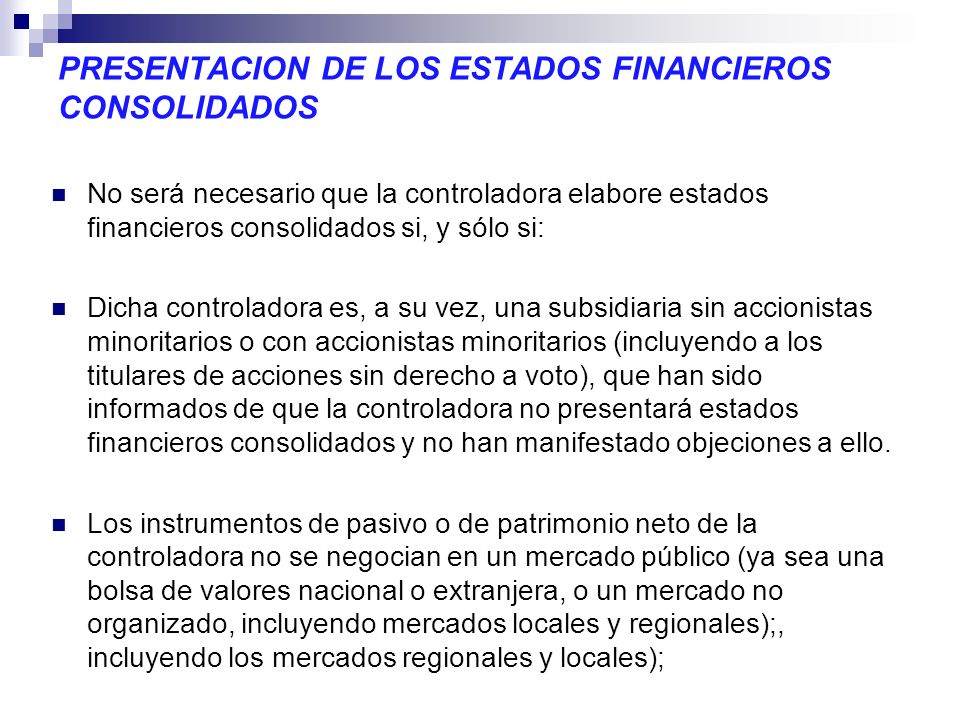 PRESENTACION DE LOS ESTADOS FINANCIEROS CONSOLIDADOS

No será necesario que la controladora elabore estados financieros consolidados si, y sólo si:

Dicha controladora es, a su vez, una subsidiaria sin accionistas minoritarios o con accionistas minoritarios (incluyendo a los titulares de acciones sin derecho a voto), que han sido informados de que la controladora no presentará estados financieros consolidados y no han manifestado objeciones a ello.

Los instrumentos de pasivo o de patrimonio neto de la controladora no se negocian en un mercado público (ya sea una bolsa de valores nacional o extranjera, o un mercado no organizado, incluyendo mercados locales y regionales);, incluyendo los mercados regionales y locales);